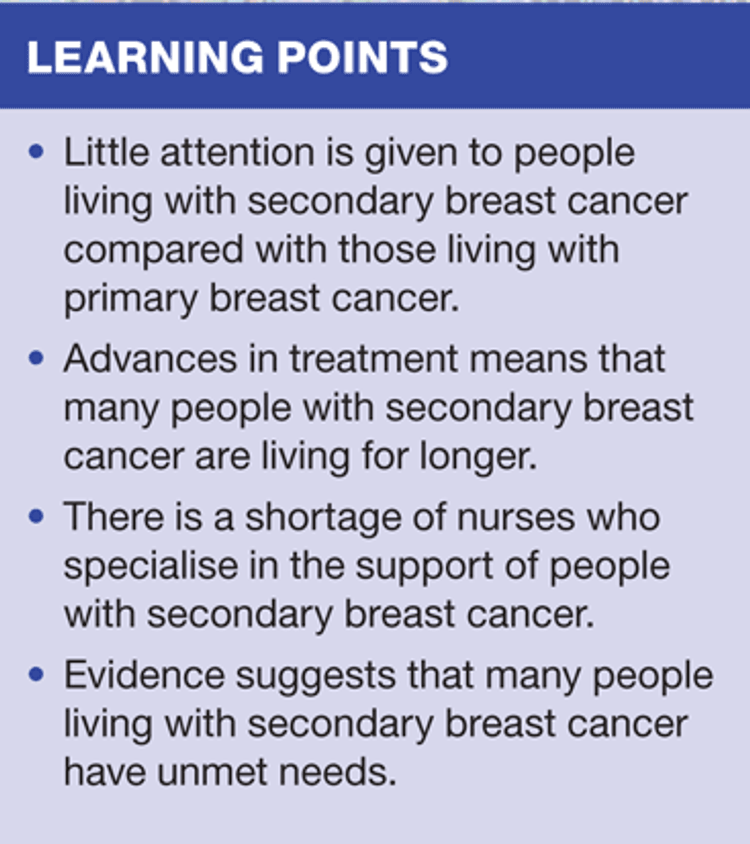 LEARNING POINTS

• Little attention is given to people living with secondary breast cancer compared with those living with primary breast cancer.
• Advances in treatment means that many people with secondary breast cancer are living for longer.
• There is a shortage of nurses who specialise in the support of people with secondary breast cancer.
• Evidence suggests that many people living with secondary breast cancer have unmet needs.